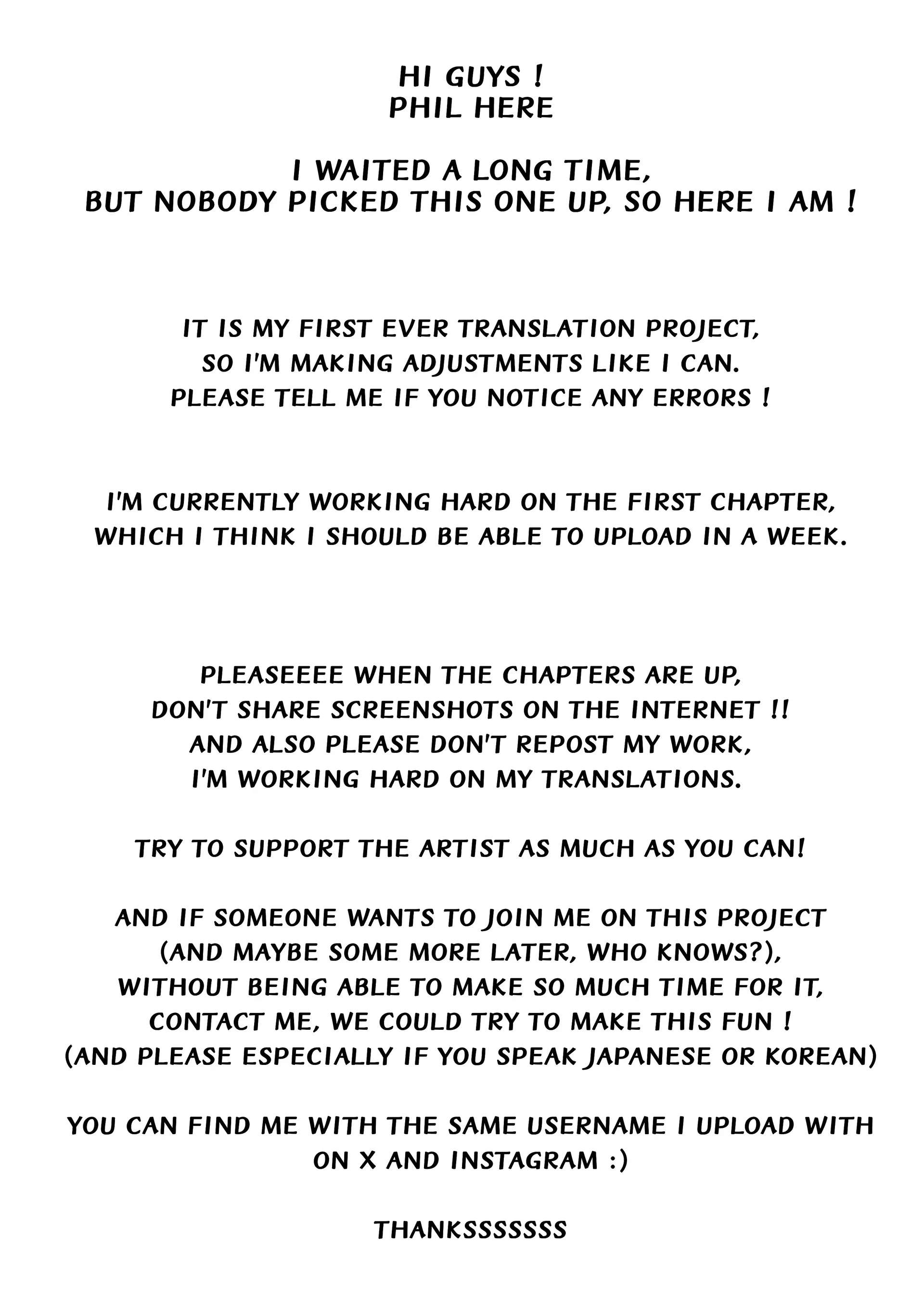 HI GUYS !
PHIL HERE

I WAITED A LONG TIME,
BUT NOBODY PICKED THIS ONE UP, SO HERE I AM !

IT IS MY FIRST EVER TRANSLATION PROJECT,
SO I'M MAKING ADJUSTMENTS LIKE I CAN.
PLEASE TELL ME IF YOU NOTICE ANY ERRORS !

I'M CURRENTLY WORKING HARD ON THE FIRST CHAPTER,
WHICH I THINK I SHOULD BE ABLE TO UPLOAD IN A WEEK.

PLEASEEEE WHEN THE CHAPTERS ARE UP,
DON'T SHARE SCREENSHOTS ON THE INTERNET !!
AND ALSO PLEASE DON'T REPOST MY WORK,
I'M WORKING HARD ON MY TRANSLATIONS.

TRY TO SUPPORT THE ARTIST AS MUCH AS YOU CAN!

AND IF SOMEONE WANTS TO JOIN ME ON THIS PROJECT
(AND MAYBE SOME MORE LATER, WHO KNOWS?),
WITHOUT BEING ABLE TO MAKE SO MUCH TIME FOR IT,
CONTACT ME, WE COULD TRY TO MAKE THIS FUN !
(AND PLEASE ESPECIALLY IF YOU SPEAK JAPANESE OR KOREAN)

YOU CAN FIND ME WITH THE SAME USERNAME I UPLOAD WITH
ON X AND INSTAGRAM :)

THANKSSSSSSS